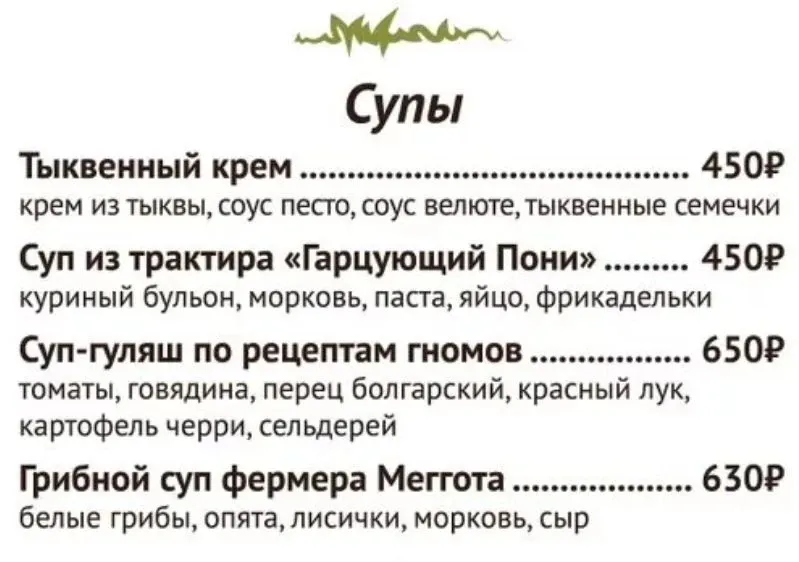 Супы

Тыквенный крем 450₽
крем из тыквы, соус песто, соус велюте, тыквенные семечки

Суп из трактира «Гарцующий Пони» 450₽
куриный бульон, морковь, паста, яйцо, фрикадельки

Суп-гуляш по рецептам гномов 650₽
томаты, говядина, перец болгарский, красный лук, картофель черри, сельдерей

Грибной суп фермера Меггота 630₽
белые грибы, опята, лисички, морковь, сыр